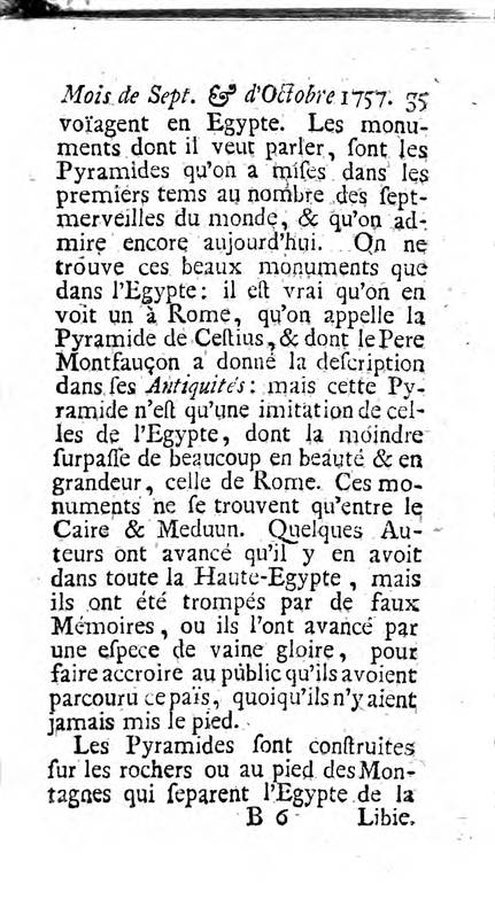 Mois de Sept. & d'Octobre 1757. 35
voïagent en Egypte. Les monuments dont il veut parler, sont les Pyramides qu'on a mises dans les premiers tems au nombre des sept-merveilles du monde, & qu'on admire encore aujourd'hui. On ne trouve ces beaux monuments que dans l'Egypte: il est vrai qu'on en voit un à Rome, qu'on appelle la Pyramide de Cestius, & dont le Pere Montfauçon a donné la description dans ses Antiquités: mais cette Pyramide n'est qu'une imitation de celles de l'Egypte, dont la moindre surpasse de beaucoup en beauté & en grandeur, celle de Rome. Ces monuments ne se trouvent qu'entre le Caire & Meduun. Quelques Auteurs ont avancé qu'il y en avoit dans toute la Haute-Egypte, mais ils ont été trompés par de faux Mémoires, ou ils l'ont avancé par une espece de vaine gloire, pour faire accroire au public qu'ils avoient parcouru ce païs, quoiqu'ils n'y aient jamais mis le pied.

Les Pyramides sont construites sur les rochers ou au pied des Montagnes qui separent l'Egypte de la
B 6 Libie.